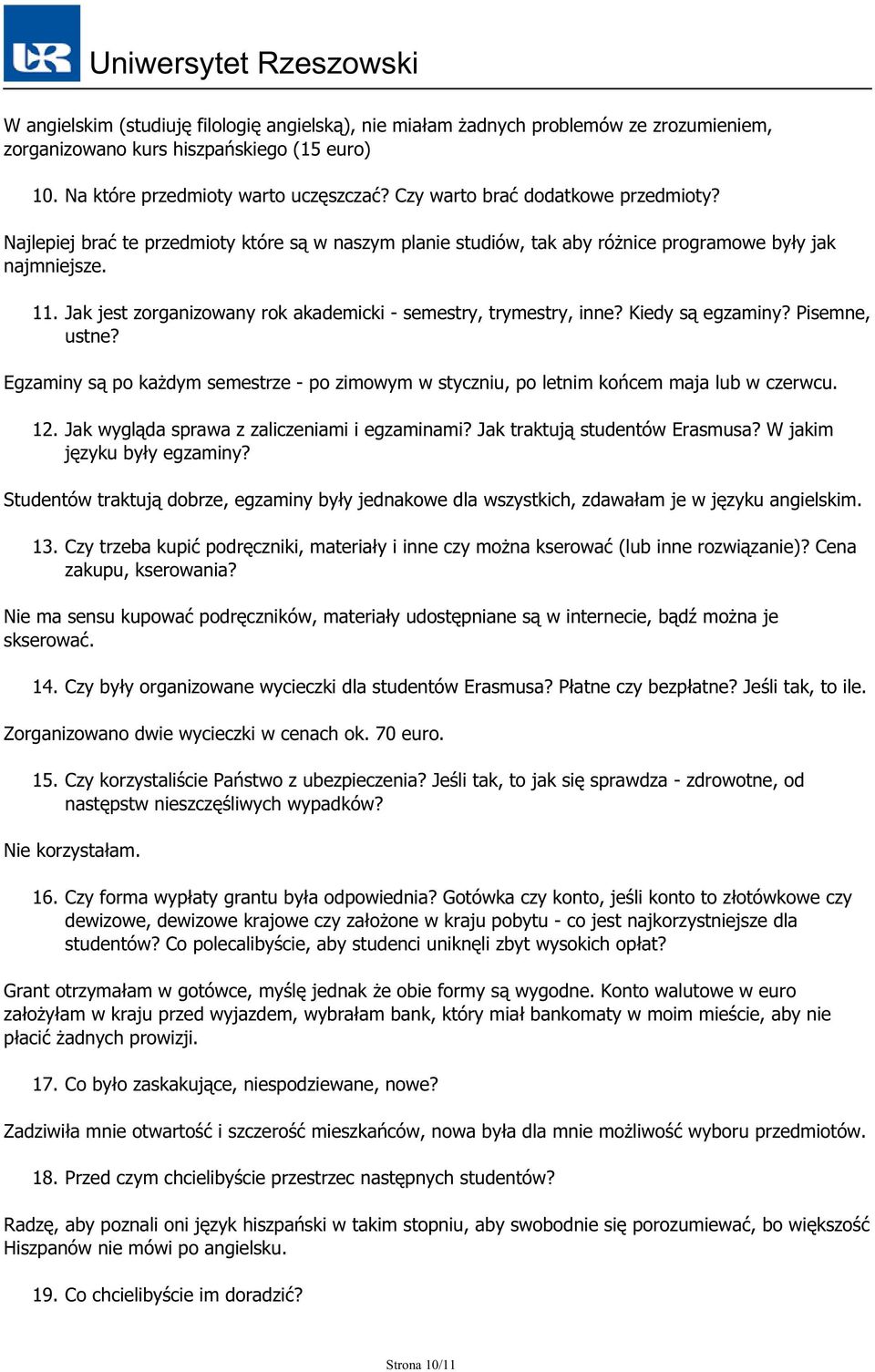 UR Uniwersytet Rzeszowski

W angielskim (studiuję filologię angielską), nie miałam żadnych problemów ze zrozumieniem, zorganizowano kurs hiszpańskiego (15 euro)

10. Na które przedmioty warto uczęszczać? Czy warto brać dodatkowe przedmioty?

Najlepiej brać te przedmioty które są w naszym planie studiów, tak aby różnice programowe były jak najmniejsze.

11. Jak jest zorganizowany rok akademicki - semestry, trymestry, inne? Kiedy są egzaminy? Pisemne, ustne?

Egzaminy są po każdym semestrze - po zimowym w styczniu, po letnim końcem maja lub w czerwcu.

12. Jak wygląda sprawa z zaliczeniami i egzaminami? Jak traktują studentów Erasmusa? W jakim języku były egzaminy?

Studentów traktują dobrze, egzaminy były jednakowe dla wszystkich, zdawałam je w języku angielskim.

13. Czy trzeba kupić podręczniki, materiały i inne czy można kserować (lub inne rozwiązanie)? Cena zakupu, kserowania?

Nie ma sensu kupować podręczników, materiały udostępniane są w internecie, bądź można je skserować.

14. Czy były organizowane wycieczki dla studentów Erasmusa? Płatne czy bezpłatne? Jeśli tak, to ile.

Zorganizowano dwie wycieczki w cenach ok. 70 euro.

15. Czy korzystaliście Państwo z ubezpieczenia? Jeśli tak, to jak się sprawdza - zdrowotne, od następstw nieszczęśliwych wypadków?

Nie korzystałam.

16. Czy forma wypłaty grantu była odpowiednia? Gotówka czy konto, jeśli konto to złotówkowe czy dewizowe, dewizowe krajowe czy założone w kraju pobytu - co jest najkorzystniejsze dla studentów? Co polecalibyście, aby studenci uniknęli zbyt wysokich opłat?

Grant otrzymałam w gotówce, myślę jednak że obie formy są wygodne. Konto walutowe w euro założyłam w kraju przed wyjazdem, wybrałam bank, który miał bankomaty w moim mieście, aby nie płacić żadnych prowizji.

17. Co było zaskakujące, niespodziewane, nowe?

Zadziwiła mnie otwartość i szczerość mieszkańców, nowa była dla mnie możliwość wyboru przedmiotów.

18. Przed czym chcielibyście przestrzec następnych studentów?

Radzę, aby poznali oni język hiszpański w takim stopniu, aby swobodnie się porozumiewać, bo większość Hiszpanów nie mówi po angielsku.

19. Co chcielibyście im doradzić?

Strona 10/11